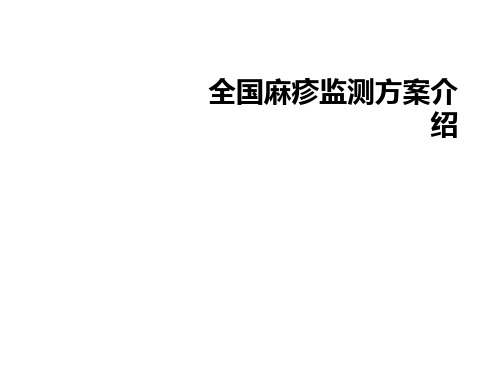 全国麻疹监测方案介绍